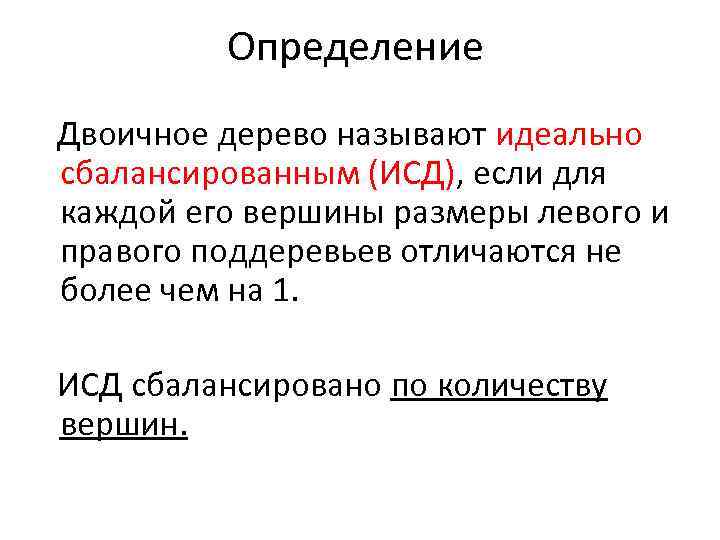 Определение

Двоичное дерево называют идеально сбалансированным (ИСД), если для каждой его вершины размеры левого и правого поддеревьев отличаются не более чем на 1.

ИСД сбалансировано по количеству вершин.